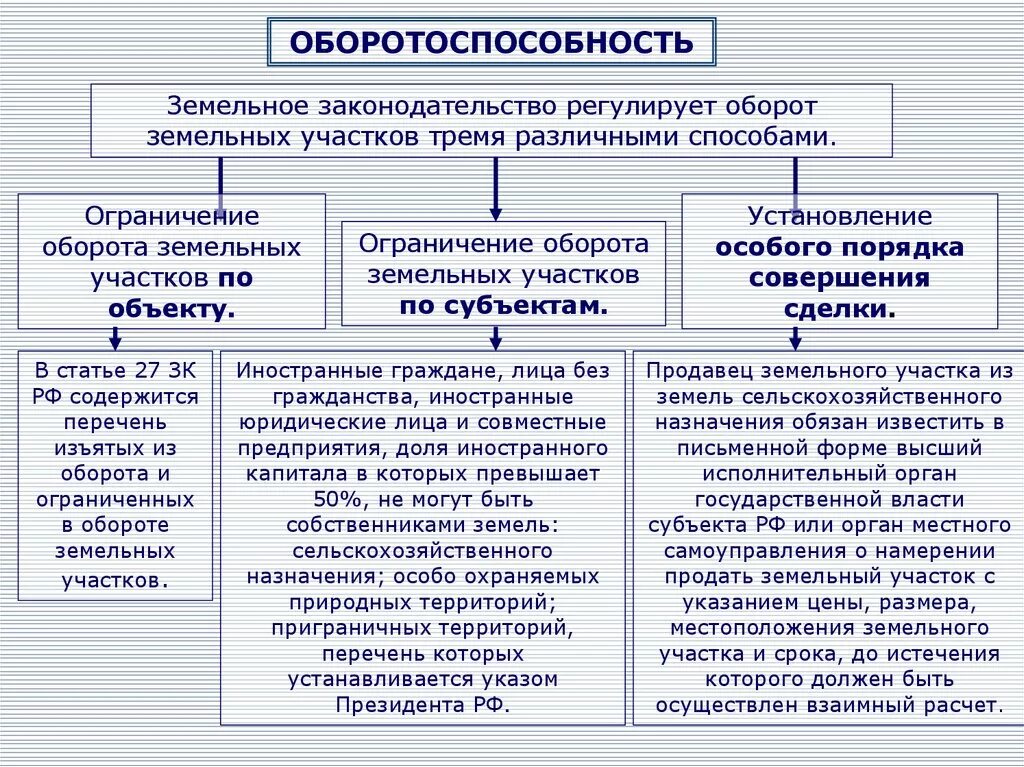 ОБОРОТОСПОСОБНОСТЬ

Земельное законодательство регулирует оборот земельных участков тремя различными способами.

Ограничение оборота земельных участков по объекту.

Ограничение оборота земельных участков по субъектам.

Установление особого порядка совершения сделки.

В статье 27 ЗК РФ содержится перечень изъятых из оборота и ограниченных в обороте земельных участков.

Иностранные граждане, лица без гражданства, иностранные юридические лица и совместные предприятия, доля иностранного капитала в которых превышает 50%, не могут быть собственниками земель: сельскохозяйственного назначения; особо охраняемых природных территорий; приграничных территорий, перечень которых устанавливается указом Президента РФ.

Продавец земельного участка из земель сельскохозяйственного назначения обязан известить в письменной форме высший исполнительный орган государственной власти субъекта РФ или орган местного самоуправления о намерении продать земельный участок с указанием цены, размера, местоположения земельного участка и срока, до истечения которого должен быть осуществлен взаимный расчет.